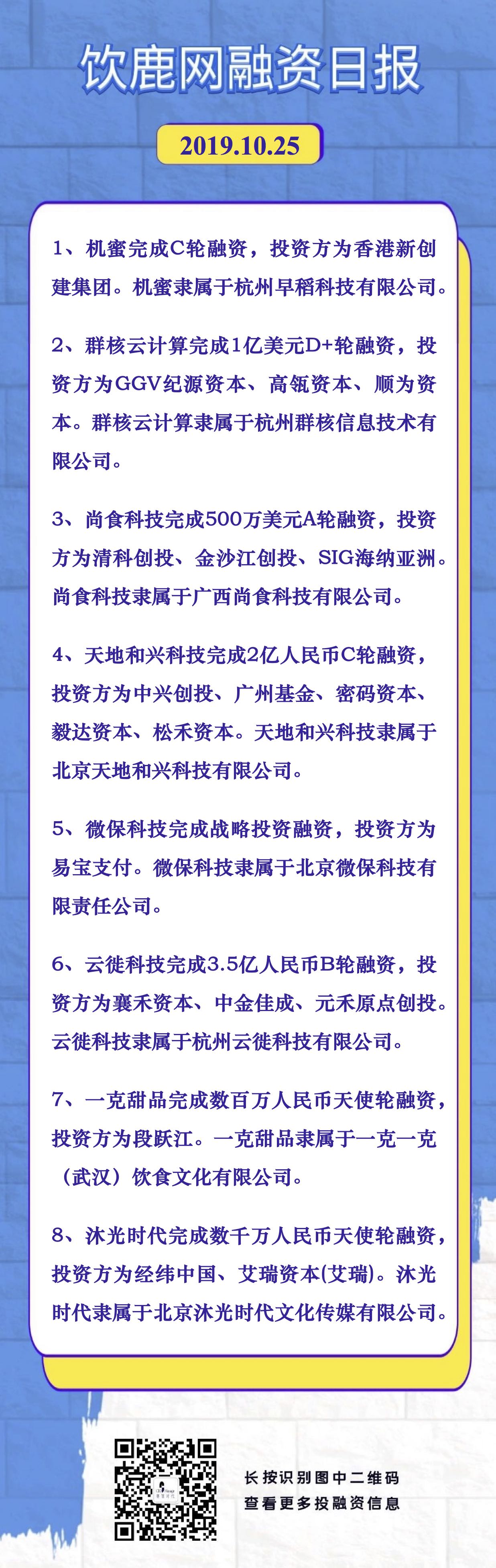 饮鹿网融资日报

2019.10.25

1、机蜜完成C轮融资，投资方为香港新创建集团。机蜜隶属于杭州早稻科技有限公司。

2、群核云计算完成1亿美元D+轮融资，投资方为GGV纪源资本、高瓴资本、顺为资本。群核云计算隶属于杭州群核信息技术有限公司。

3、尚食科技完成500万美元A轮融资，投资方为清科创投、金沙江创投、SIG海纳亚洲。尚食科技隶属于广西尚食科技有限公司。

4、天地和兴科技完成2亿人民币C轮融资，投资方为中兴创投、广州基金、密码资本、毅达资本、松禾资本。天地和兴科技隶属于北京天地和兴科技有限公司。

5、微保科技完成战略投资融资，投资方为易宝支付。微保科技隶属于北京微保科技有限责任公司。

6、云徙科技完成3.5亿人民币B轮融资，投资方为襄禾资本、中金佳成、元禾原点创投。云徙科技隶属于杭州云徙科技有限公司。

7、一克甜品完成数百万人民币天使轮融资，投资方为段跃江。一克甜品隶属于一克一克（武汉）饮食文化有限公司。

8、沐光时代完成数千万人民币天使轮融资，投资方为经纬中国、艾瑞资本(艾瑞)。沐光时代隶属于北京沐光时代文化传媒有限公司。

长按识别图中二维码
查看更多投融资信息